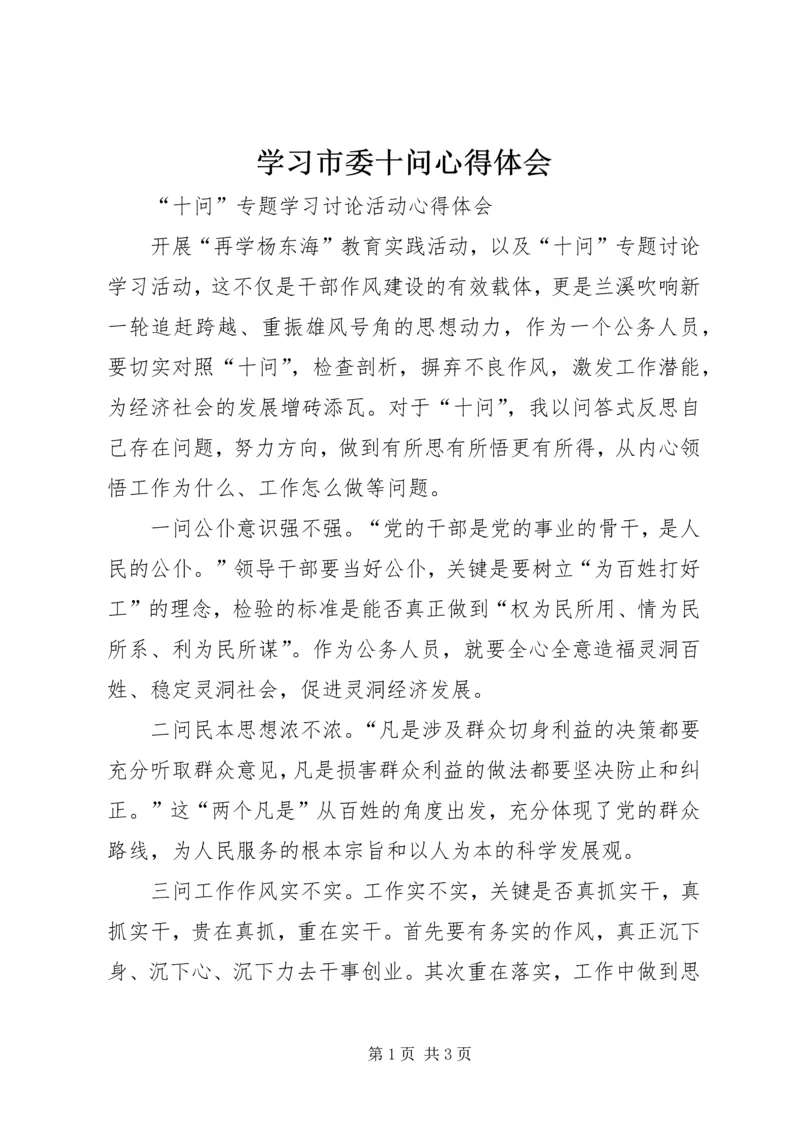 学习市委十问心得体会

“十问”专题学习讨论活动心得体会

开展“再学杨东海”教育实践活动，以及“十问”专题讨论学习活动，这不仅是干部作风建设的有效载体，更是兰溪吹响新一轮追赶跨越、重振雄风号角的思想动力，作为一个公务人员，要切实对照“十问”，检查剖析，摒弃不良作风，激发工作潜能，为经济社会的发展增砖添瓦。对于“十问”，我以问答式反思自己存在问题，努力方向，做到有所思有所悟更有所得，从内心领悟工作为什么、工作怎么做等问题。

一问公仆意识强不强。“党的干部是党的事业的骨干，是人民的公仆。”领导干部要当好公仆，关键是要树立“为百姓打好工”的理念，检验的标准是能否真正做到“权为民所用、情为民所系、利为民所谋”。作为公务人员，就要全心全意造福灵洞百姓、稳定灵洞社会，促进灵洞经济发展。

二问民本思想浓不浓。“凡是涉及群众切身利益的决策都要充分听取群众意见，凡是损害群众利益的做法都要坚决防止和纠正。”这“两个凡是”从百姓的角度出发，充分体现了党的群众路线，为人民服务的根本宗旨和以人为本的科学发展观。

三问工作作风实不实。工作实不实，关键是否真抓实干，真抓实干，贵在真抓，重在实干。首先要有务实的作风，真正沉下身、沉下心、沉下力去干事创业。其次重在落实，工作中做到思

第 1 页 共 3 页